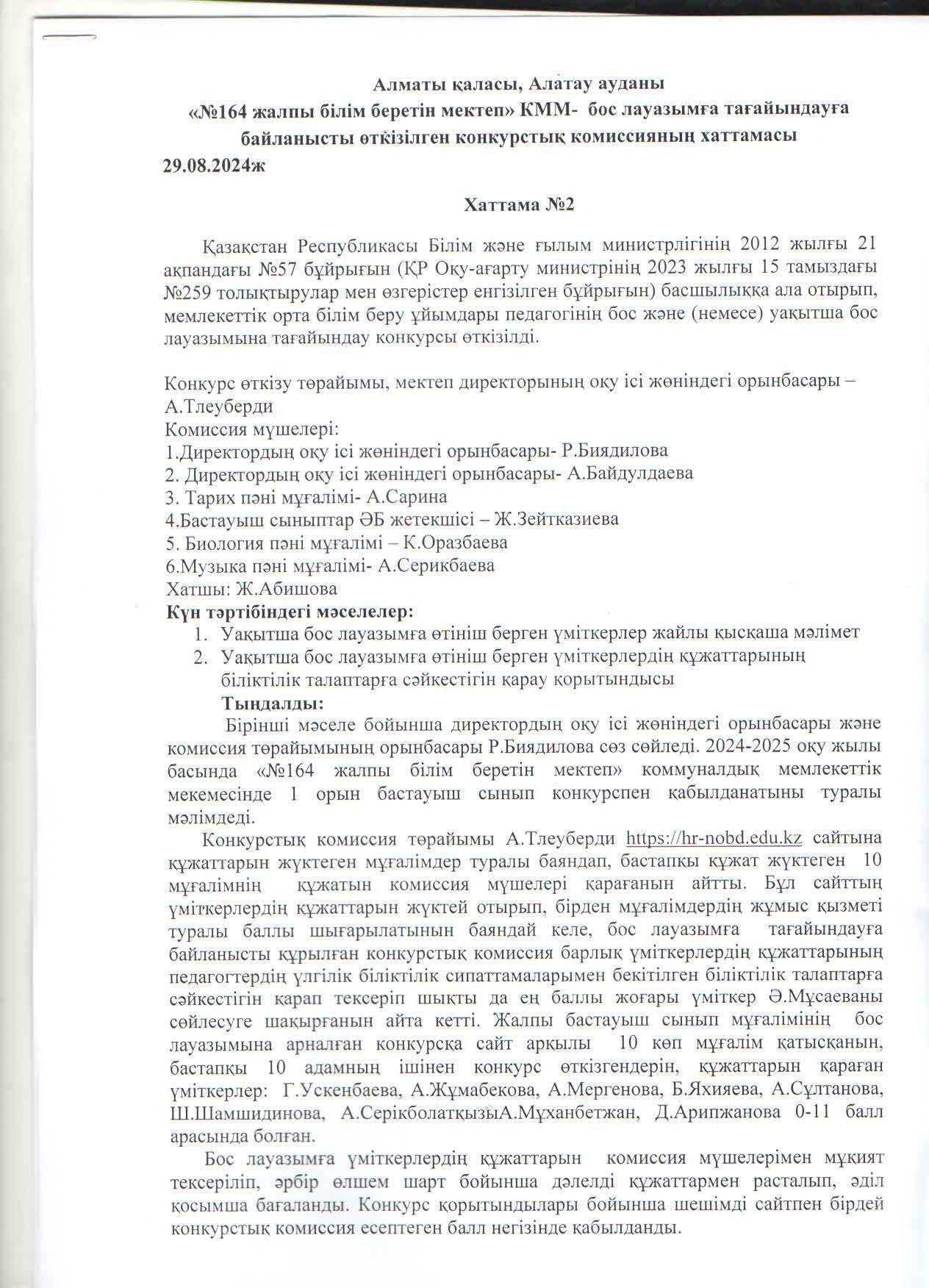 Алматы қаласы, Алатау ауданы
«№164 жалпы білім беретін мектеп» КММ- бос лауазымға тағайындауға байланысты өткізілген конкурстық комиссияның хаттамасы
29.08.2024ж

Хаттама №2

Қазақстан Республикасы Білім және ғылым министрлігінің 2012 жылғы 21 ақпандағы №57 бұйрығын (ҚР Оқу-ағарту министрінің 2023 жылғы 15 тамыздағы №259 толықтырулар мен өзгерістер енгізілген бұйрығын) басшылыққа ала отырып, мемлекеттік орта білім беру ұйымдары педагогінің бос және (немесе) уақытша бос лауазымына тағайындау конкурсы өткізілді.

Конкурс өткізу төрайымы, мектеп директорының оқу ісі жөніндегі орынбасары – А.Тлеуберди
Комиссия мүшелері:
1.Директордың оқу ісі жөніндегі орынбасары- Р.Биядилова
2. Директордың оқу ісі жөніндегі орынбасары- А.Байдулдаева
3. Тарих пәні мұғалімі- А.Сарина
4.Бастауыш сыныптар ӘБ жетекшісі – Ж.Зейтказиева
5. Биология пәні мұғалімі – К.Оразбаева
6.Музыка пәні мұғалімі- А.Серикбаева
Хатшы: Ж.Абишова
Күн тәртібіндегі мәселелер:
1. Уақытша бос лауазымға өтініш берген үміткерлер жайлы қысқаша мәлімет
2. Уақытша бос лауазымға өтініш берген үміткерлердің құжаттарының біліктілік талаптарға сәйкестігін қарау қорытындысы
Тыңдалды:
Бірінші мәселе бойынша директордың оқу ісі жөніндегі орынбасары және комиссия төрайымының орынбасары Р.Биядилова сөз сөйледі. 2024-2025 оқу жылы басында «№164 жалпы білім беретін мектеп» коммуналдық мемлекеттік мекемесінде 1 орын бастауыш сынып конкурспен қабылданатыны туралы мәлімдеді.
Конкурстық комиссия төрайымы А.Тлеуберди https://hr-nobd.edu.kz сайтына құжаттарын жүктеген мұғалімдер туралы баяндап, бастапқы құжат жүктеген 10 мұғалімнің құжатын комиссия мүшелері қарағанын айтты. Бұл сайттың үміткерлердің құжаттарын жүктей отырып, бірден мұғалімдердің жұмыс қызметі туралы баллы шығарылатынын баяндай келе, бос лауазымға тағайындауға байланысты құрылған конкурстық комиссия барлық үміткерлердің құжаттарының педагогтердің үлгілік біліктілік сипаттамаларымен бекітілген біліктілік талаптарға сәйкестігін қарап тексеріп шықты да ең баллы жоғары үміткер Ә.Мұсаеваны сөйлесуге шақырғанын айта кетті. Жалпы бастауыш сынып мұғалімінің бос лауазымына арналған конкурсқа сайт арқылы 10 көп мұғалім қатысқанын, бастапқы 10 адамның ішінен конкурс өткізгендерін, құжаттарын қараған үміткерлер: Г.Ускенбаева, А.Жұмабекова, А.Мергенова, Б.Яхияева, А.Сұлтанова, Ш.Шамшидинова, А.СерікболатқызыА.Мұханбетжан, Д.Арипжанова 0-11 балл арасында болған.
Бос лауазымға үміткерлердің құжаттарын комиссия мүшелерімен мұқият тексеріліп, әрбір өлшем шарт бойынша дәлелді құжаттармен расталып, әділ қосымша бағаланды. Конкурс қорытындылары бойынша шешімді сайтпен бірдей конкурстық комиссия есептеген балл негізінде қабылданды.